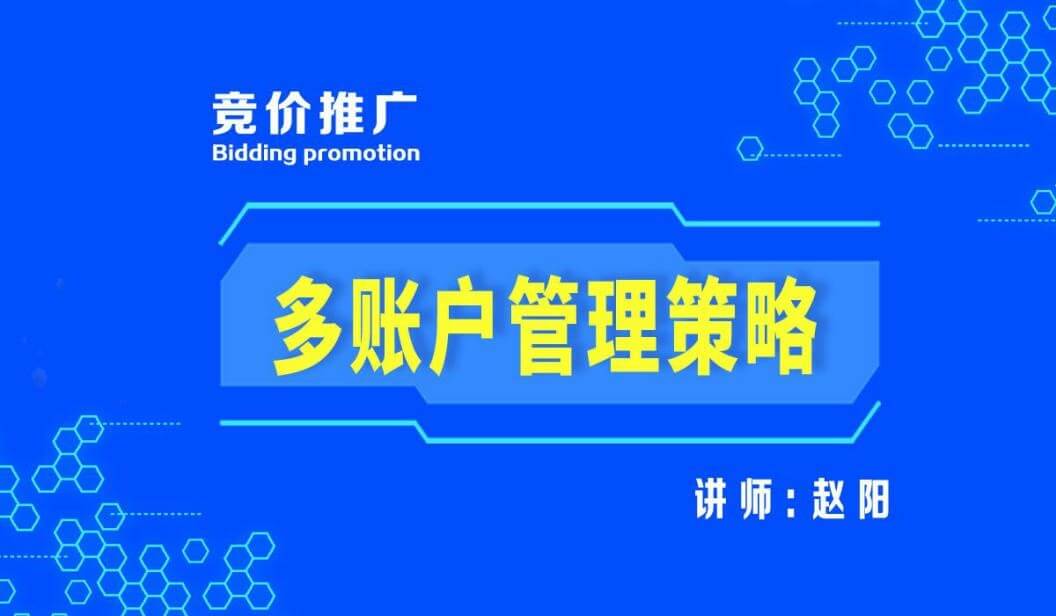 竞价推广
Bidding promotion

多账户管理策略

讲师：赵阳